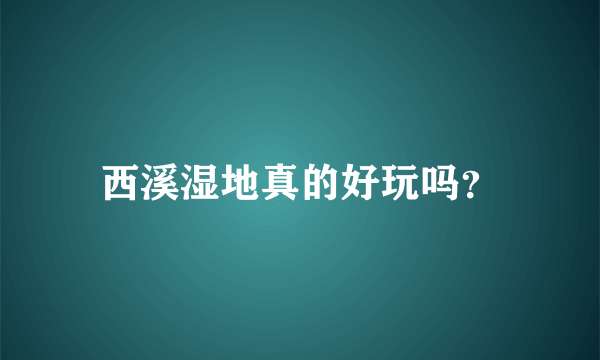 西溪湿地真的好玩吗?